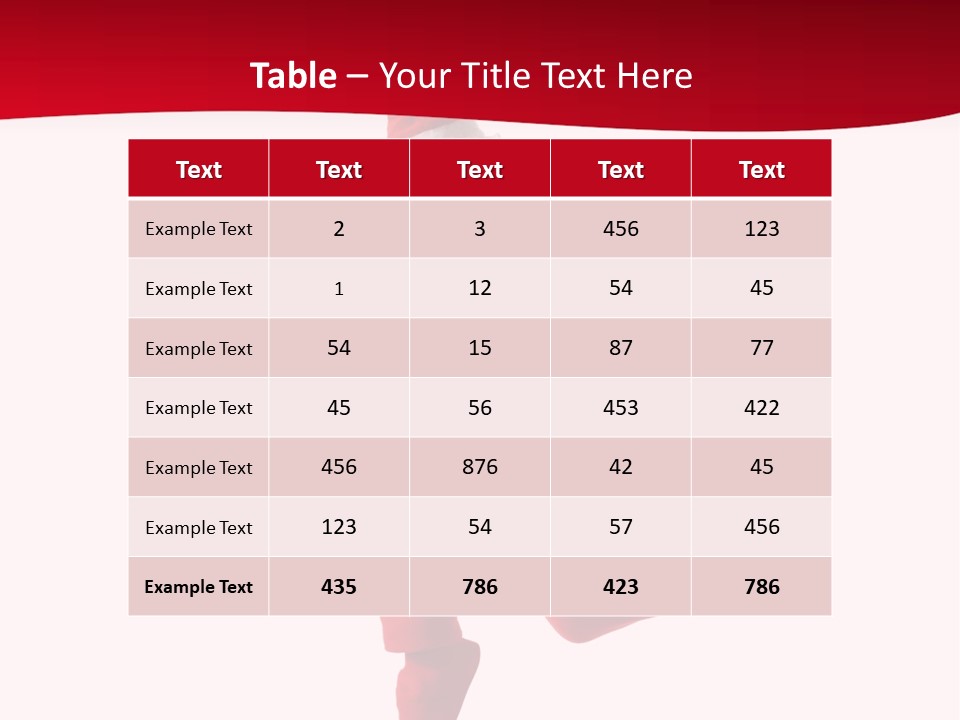 Table – Your Title Text Here

| Text | Text | Text | Text | Text |
|---|---|---|---|---|
| Example Text | 2 | 3 | 456 | 123 |
| Example Text | 1 | 12 | 54 | 45 |
| Example Text | 54 | 15 | 87 | 77 |
| Example Text | 45 | 56 | 453 | 422 |
| Example Text | 456 | 876 | 42 | 45 |
| Example Text | 123 | 54 | 57 | 456 |
| Example Text | 435 | 786 | 423 | 786 |